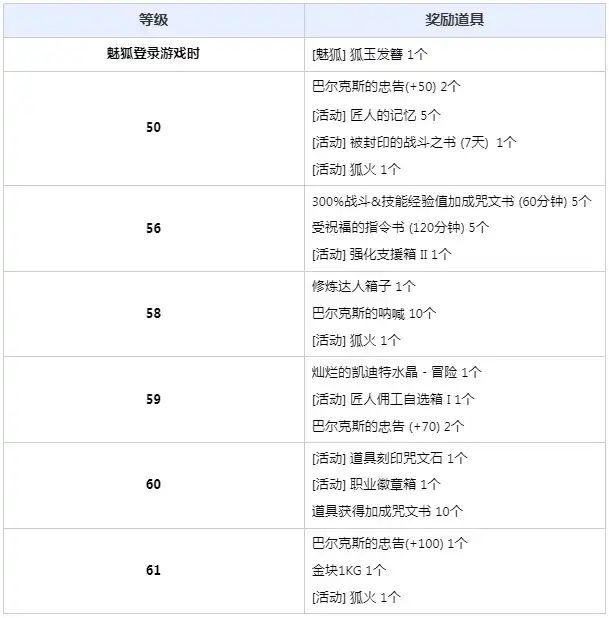 | 等级 | 奖励道具 |
|---|---|
| 魅狐登录游戏时 | [魅狐] 狐玉发簪 1个 |
| 50 | 巴尔克斯的忠告(+50) 2个 [活动] 匠人的记忆 5个 [活动] 被封印的战斗之书 (7天) 1个 [活动] 狐火 1个 |
| 56 | 300%战斗&技能经验值加成咒文书 (60分钟) 5个 受祝福的指令书 (120分钟) 5个 [活动] 强化支援箱 II 1个 |
| 58 | 修炼达人箱子 1个 巴尔克斯的呐喊 10个 [活动] 狐火 1个 |
| 59 | 灿烂的凯迪特水晶 - 冒险 1个 [活动] 匠人佣工自选箱 I 1个 巴尔克斯的忠告 (+70) 2个 |
| 60 | [活动] 道具刻印咒文石 1个 [活动] 职业徽章箱 1个 道具获得加成咒文书 10个 |
| 61 | 巴尔克斯的忠告(+100) 1个 金块1KG 1个 [活动] 狐火 1个 |